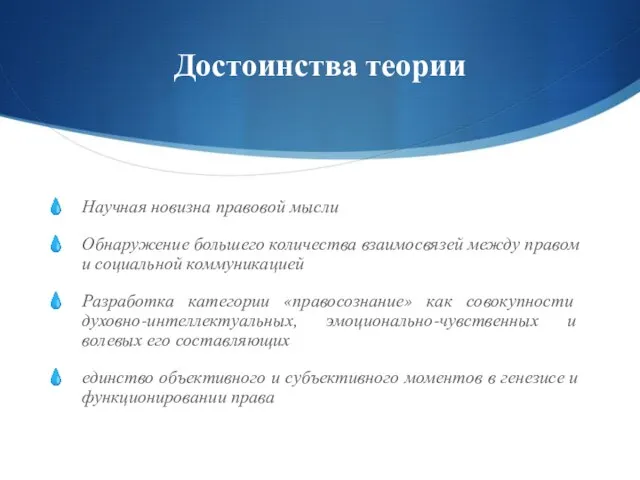 Достоинства теории

Научная новизна правовой мысли

Обнаружение большего количества взаимосвязей между правом и социальной коммуникацией

Разработка категории «правосознание» как совокупности духовно-интеллектуальных, эмоционально-чувственных и волевых его составляющих

единство объективного и субъективного моментов в генезисе и функционировании права